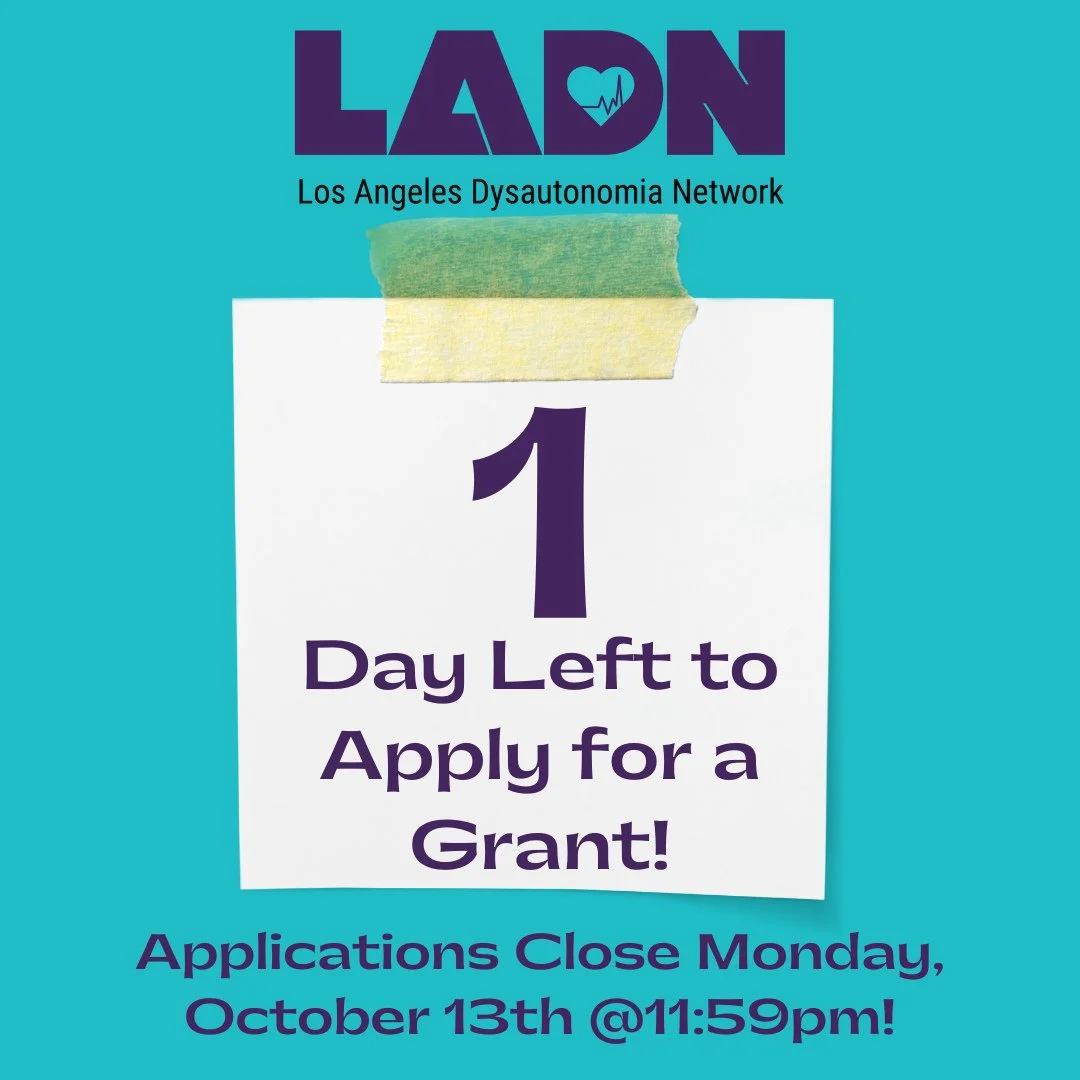 LADN
Los Angeles Dysautonomia Network

1
Day Left to Apply for a Grant!

Applications Close Monday, October 13th @11:59pm!